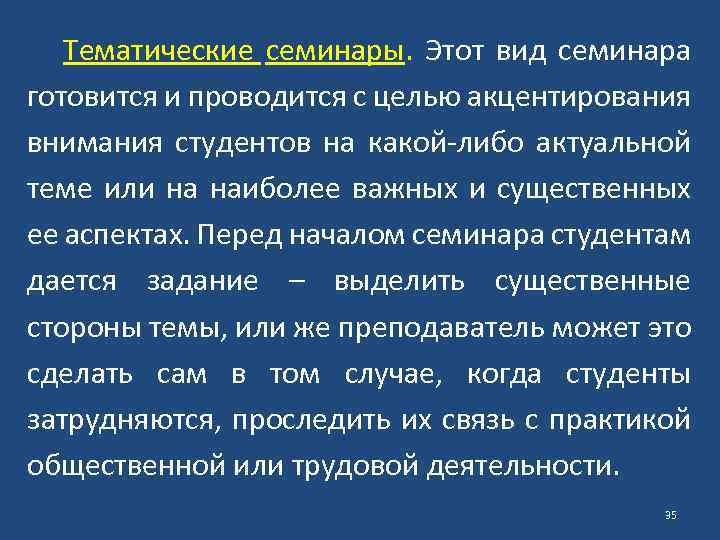 Тематические семинары. Этот вид семинара готовится и проводится с целью акцентирования внимания студентов на какой-либо актуальной теме или на наиболее важных и существенных ее аспектах. Перед началом семинара студентам дается задание – выделить существенные стороны темы, или же преподаватель может это сделать сам в том случае, когда студенты затрудняются, проследить их связь с практикой общественной или трудовой деятельности.

35